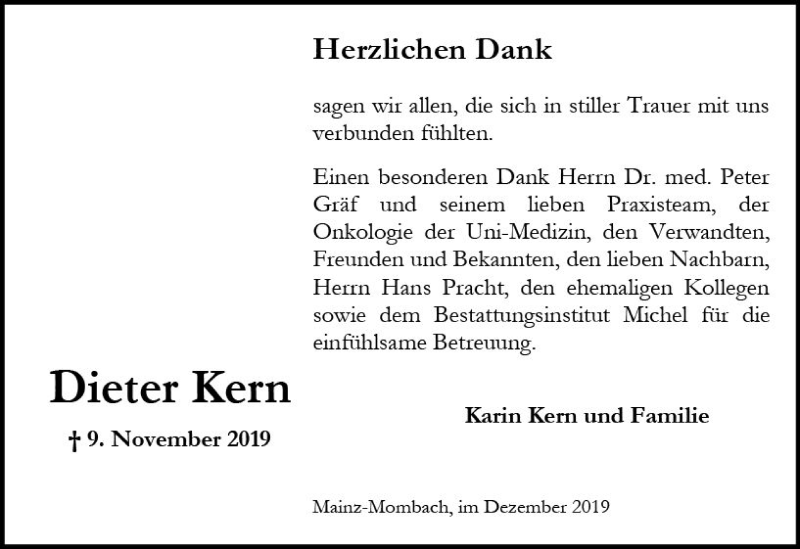 Herzlichen Dank

sagen wir allen, die sich in stiller Trauer mit uns verbunden fühlten.

Einen besonderen Dank Herrn Dr. med. Peter Gräf und seinem lieben Praxisteam, der Onkologie der Uni-Medizin, den Verwandten, Freunden und Bekannten, den lieben Nachbarn, Herrn Hans Pracht, den ehemaligen Kollegen sowie dem Bestattungsinstitut Michel für die einfühlsame Betreuung.

Dieter Kern

† 9. November 2019

Karin Kern und Familie

Mainz-Mombach, im Dezember 2019